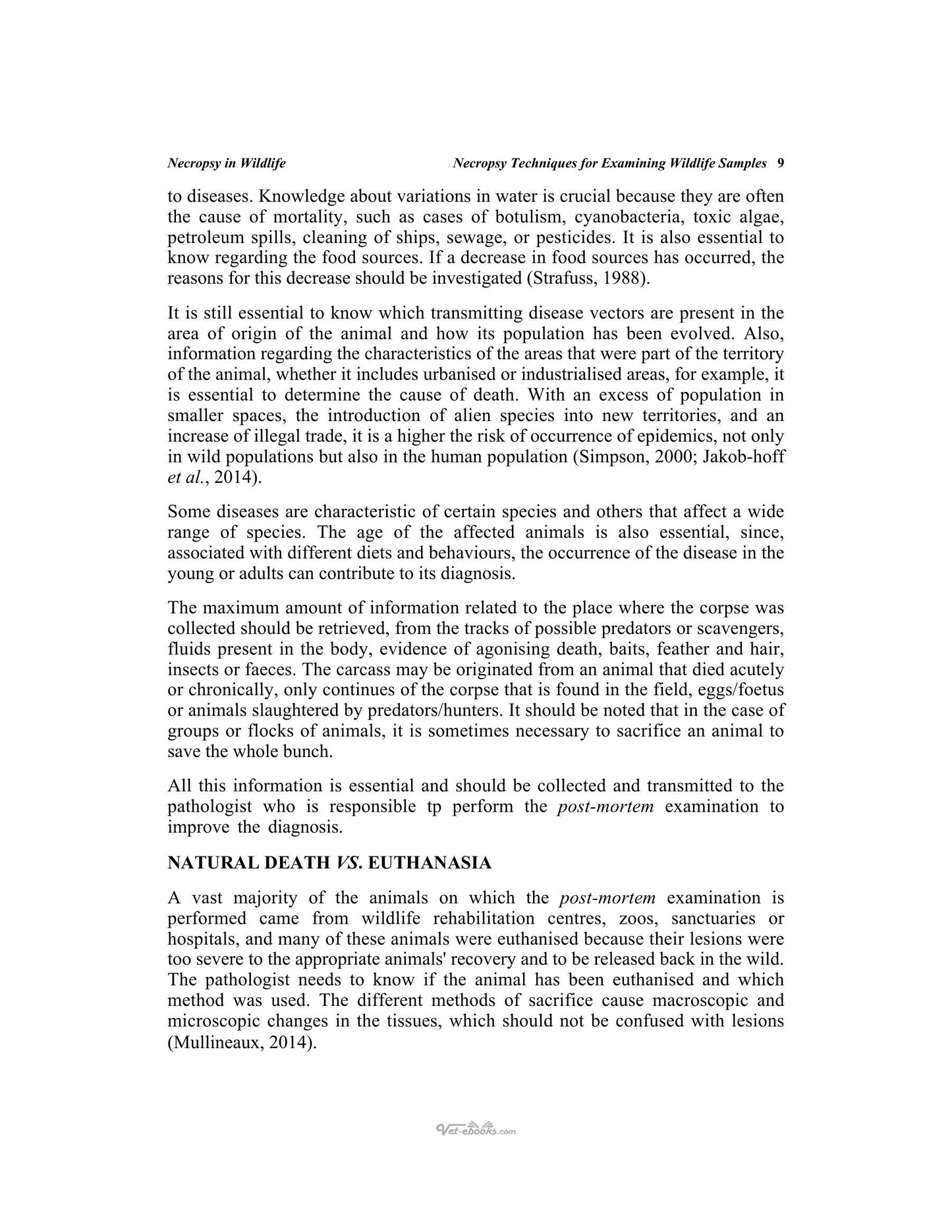 Necropsy in Wildlife Necropsy Techniques for Examining Wildlife Samples 9

to diseases. Knowledge about variations in water is crucial because they are often the cause of mortality, such as cases of botulism, cyanobacteria, toxic algae, petroleum spills, cleaning of ships, sewage, or pesticides. It is also essential to know regarding the food sources. If a decrease in food sources has occurred, the reasons for this decrease should be investigated (Strafuss, 1988).

It is still essential to know which transmitting disease vectors are present in the area of origin of the animal and how its population has been evolved. Also, information regarding the characteristics of the areas that were part of the territory of the animal, whether it includes urbanised or industrialised areas, for example, it is essential to determine the cause of death. With an excess of population in smaller spaces, the introduction of alien species into new territories, and an increase of illegal trade, it is a higher the risk of occurrence of epidemics, not only in wild populations but also in the human population (Simpson, 2000; Jakob-hoff et al., 2014).

Some diseases are characteristic of certain species and others that affect a wide range of species. The age of the affected animals is also essential, since, associated with different diets and behaviours, the occurrence of the disease in the young or adults can contribute to its diagnosis.

The maximum amount of information related to the place where the corpse was collected should be retrieved, from the tracks of possible predators or scavengers, fluids present in the body, evidence of agonising death, baits, feather and hair, insects or faeces. The carcass may be originated from an animal that died acutely or chronically, only continues of the corpse that is found in the field, eggs/foetus or animals slaughtered by predators/hunters. It should be noted that in the case of groups or flocks of animals, it is sometimes necessary to sacrifice an animal to save the whole bunch.

All this information is essential and should be collected and transmitted to the pathologist who is responsible tp perform the post-mortem examination to improve the diagnosis.

NATURAL DEATH VS. EUTHANASIA

A vast majority of the animals on which the post-mortem examination is performed came from wildlife rehabilitation centres, zoos, sanctuaries or hospitals, and many of these animals were euthanised because their lesions were too severe to the appropriate animals' recovery and to be released back in the wild. The pathologist needs to know if the animal has been euthanised and which method was used. The different methods of sacrifice cause macroscopic and microscopic changes in the tissues, which should not be confused with lesions (Mullineaux, 2014).

Vet-ebooks.com